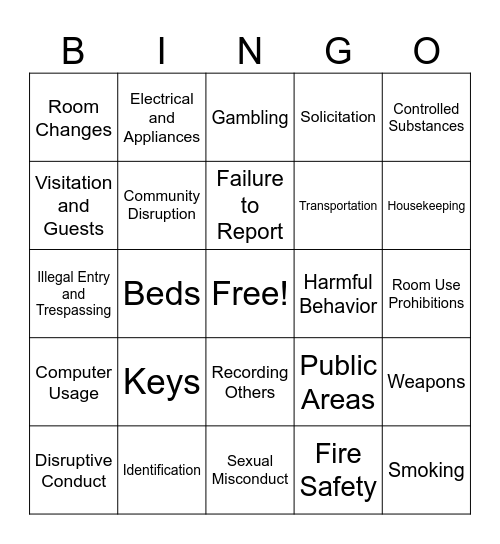 | B | I | N | G | O |
|---|---|---|---|---|
| Room Changes | Electrical and Appliances | Gambling | Solicitation | Controlled Substances |
| Visitation and Guests | Community Disruption | Failure to Report | Transportation | Housekeeping |
| Illegal Entry and Trespassing | Beds | Free! | Harmful Behavior | Room Use Prohibitions |
| Computer Usage | Keys | Recording Others | Public Areas | Weapons |
| Disruptive Conduct | Identification | Sexual Misconduct | Fire Safety | Smoking |